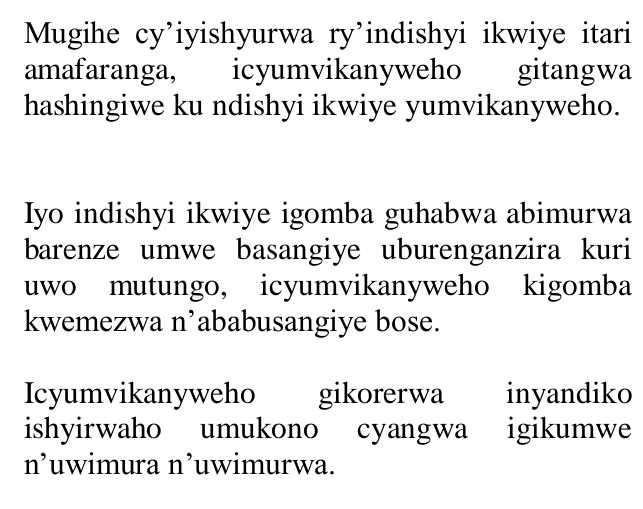 Mugihe cy’iyishyurwa ry’indishyi ikwiye itari amafaranga, icyumvikanyweho gitangwa hashingiwe ku ndishyi ikwiye yumvikanyweho.

Iyo indishyi ikwiye igomba guhabwa abimurwa barenze umwe basangiye uburenganzira kuri uwo mutungo, icyumvikanyweho kigomba kwemezwa n’ababusangiye bose.

Icyumvikanyweho gikorerwa inyandiko ishyirwaho umukono cyangwa igikumwe n’uwimura n’uwimurwa.